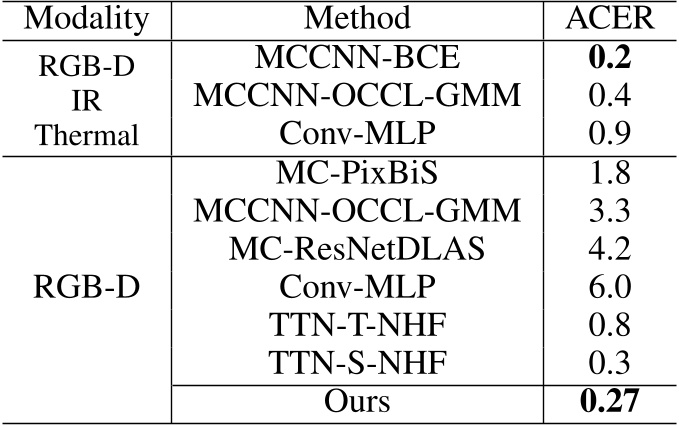 | Modality | Method | ACER |
|---|---|---|
| RGB-D IR Thermal | MCCNN-BCE | 0.2 |
| | MCCNN-OCCL-GMM | 0.4 |
| | Conv-MLP | 0.9 |
| RGB-D | MC-PixBiS | 1.8 |
| | MCCNN-OCCL-GMM | 3.3 |
| | MC-ResNetDLAS | 4.2 |
| | Conv-MLP | 6.0 |
| | TTN-T-NHF | 0.8 |
| | TTN-S-NHF | 0.3 |
| | Ours | 0.27 |